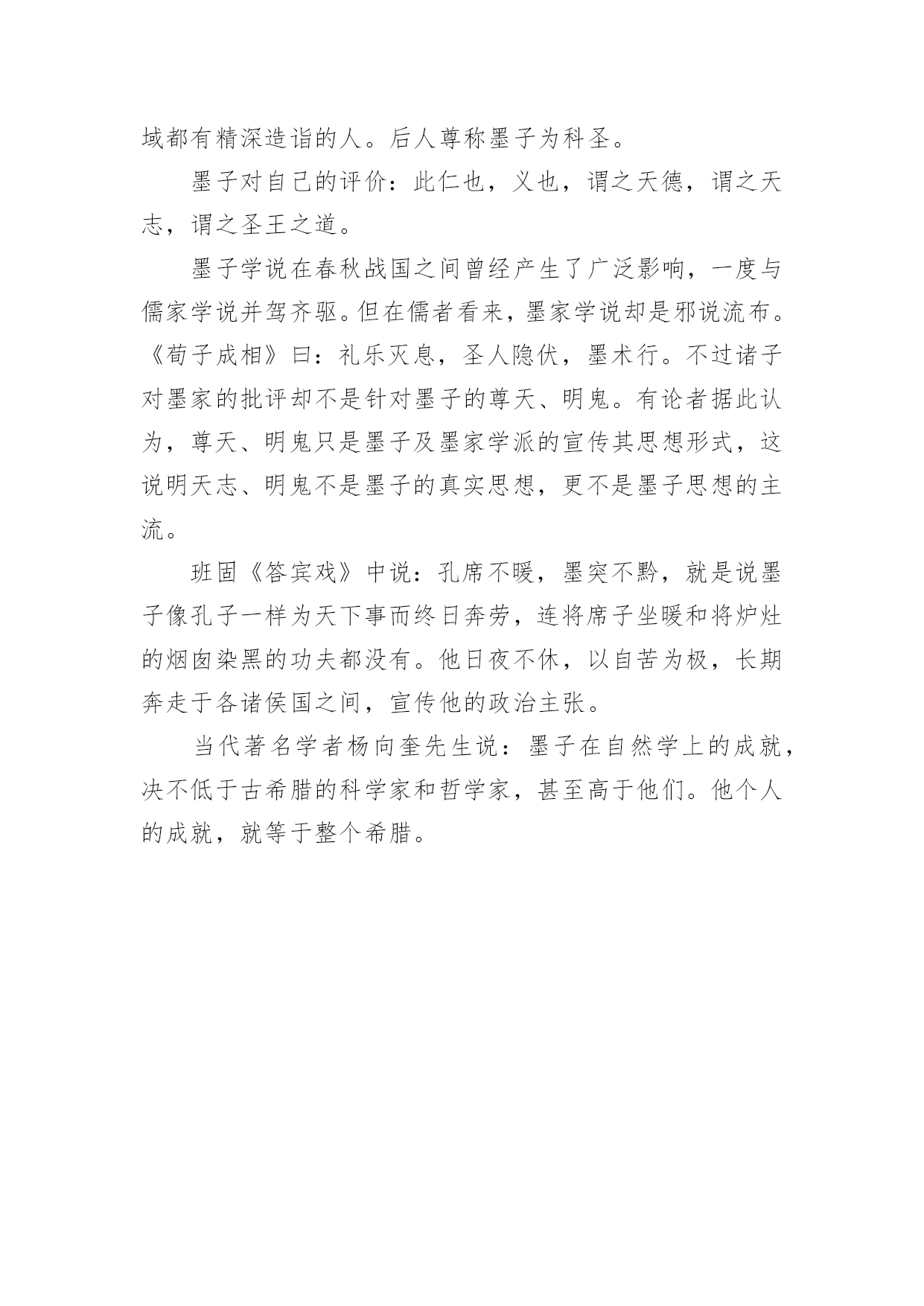 域都有精深造诣的人。后人尊称墨子为科圣。

墨子对自己的评价：此仁也，义也，谓之天德，谓之天志，谓之圣王之道。

墨子学说在春秋战国之间曾经产生了广泛影响，一度与儒家学说并驾齐驱。但在儒者看来，墨家学说却是邪说流布。《荀子成相》曰：礼乐灭息，圣人隐伏，墨术行。不过诸子对墨家的批评却不是针对墨子的尊天、明鬼。有论者据此认为，尊天、明鬼只是墨子及墨家学派的宣传其思想形式，这说明天志、明鬼不是墨子的真实思想，更不是墨子思想的主流。

班固《答宾戏》中说：孔席不暖，墨突不黔，就是说墨子像孔子一样为天下事而终日奔劳，连将席子坐暖和将炉灶的烟囱染黑的功夫都没有。他日夜不休，以自苦为极，长期奔走于各诸侯国之间，宣传他的政治主张。

当代著名学者杨向奎先生说：墨子在自然学上的成就，决不低于古希腊的科学家和哲学家，甚至高于他们。他个人的成就，就等于整个希腊。